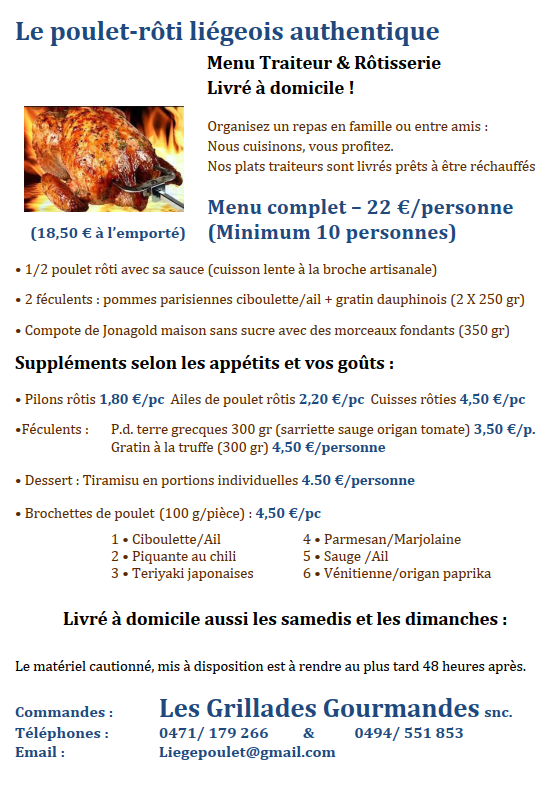 Le poulet-rôti liégeois authentique

Menu Traiteur & Rôtisserie
Livré à domicile !

Organisez un repas en famille ou entre amis :
Nous cuisinons, vous profitez.
Nos plats traiteurs sont livrés prêts à être réchauffés

Menu complet – 22 €/personne
(Minimum 10 personnes)

(18,50 € à l'emporté)

• 1/2 poulet rôti avec sa sauce (cuisson lente à la broche artisanale)

• 2 féculents : pommes parisiennes ciboulette/ail + gratin dauphinois (2 X 250 gr)

• Compote de Jonagold maison sans sucre avec des morceaux fondants (350 gr)

Suppléments selon les appétits et vos goûts :

• Pilons rôtis 1,80 €/pc Ailes de poulet rôtis 2,20 €/pc Cuisses rôties 4,50 €/pc

•Féculents : P.d. terre grecques 300 gr (sarriette sauge origan tomate) 3,50 €/p.
Gratin à la truffe (300 gr) 4,50 €/personne

• Dessert : Tiramisu en portions individuelles 4.50 €/personne

• Brochettes de poulet (100 g/pièce) : 4,50 €/pc

1 • Ciboulette/Ail
2 • Piquante au chili
3 • Teriyaki japonaises
4 • Parmesan/Marjolaine
5 • Sauge /Ail
6 • Vénitienne/origan paprika

Livré à domicile aussi les samedis et les dimanches :

Le matériel cautionné, mis à disposition est à rendre au plus tard 48 heures après.

Commandes : Les Grillades Gourmandes snc.
Téléphones : 0471/ 179 266 & 0494/ 551 853
Email : Liegepoulet@gmail.com